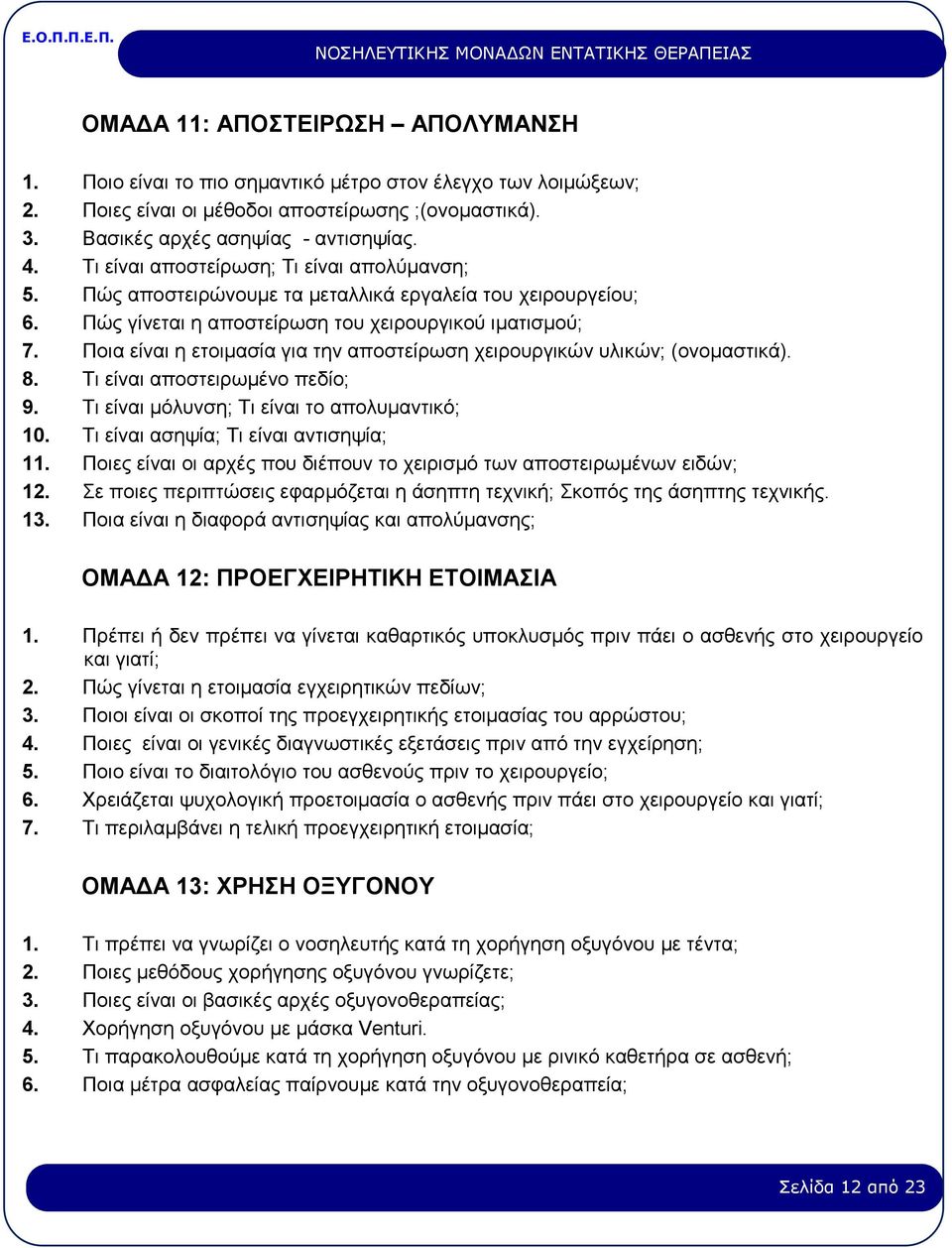 Ε.Ο.Π.Π.Ε.Π.

ΝΟΣΗΛΕΥΤΙΚΗΣ ΜΟΝΑΔΩΝ ΕΝΤΑΤΙΚΗΣ ΘΕΡΑΠΕΙΑΣ

ΟΜΑΔΑ 11: ΑΠΟΣΤΕΙΡΩΣΗ – ΑΠΟΛΥΜΑΝΣΗ

1. Ποιο είναι το πιο σημαντικό μέτρο στον έλεγχο των λοιμώξεων;
2. Ποιες είναι οι μέθοδοι αποστείρωσης ;(ονομαστικά).
3. Βασικές αρχές ασηψίας - αντισηψίας.
4. Τι είναι αποστείρωση; Τι είναι απολύμανση;
5. Πώς αποστειρώνουμε τα μεταλλικά εργαλεία του χειρουργείου;
6. Πώς γίνεται η αποστείρωση του χειρουργικού ιματισμού;
7. Ποια είναι η ετοιμασία για την αποστείρωση χειρουργικών υλικών; (ονομαστικά).
8. Τι είναι αποστειρωμένο πεδίο;
9. Τι είναι μόλυνση; Τι είναι το απολυμαντικό;
10. Τι είναι ασηψία; Τι είναι αντισηψία;
11. Ποιες είναι οι αρχές που διέπουν το χειρισμό των αποστειρωμένων ειδών;
12. Σε ποιες περιπτώσεις εφαρμόζεται η άσηπτη τεχνική; Σκοπός της άσηπτης τεχνικής.
13. Ποια είναι η διαφορά αντισηψίας και απολύμανσης;

ΟΜΑΔΑ 12: ΠΡΟΕΓΧΕΙΡΗΤΙΚΗ ΕΤΟΙΜΑΣΙΑ

1. Πρέπει ή δεν πρέπει να γίνεται καθαρτικός υποκλυσμός πριν πάει ο ασθενής στο χειρουργείο και γιατί;
2. Πώς γίνεται η ετοιμασία εγχειρητικών πεδίων;
3. Ποιοι είναι οι σκοποί της προεγχειρητικής ετοιμασίας του αρρώστου;
4. Ποιες είναι οι γενικές διαγνωστικές εξετάσεις πριν από την εγχείρηση;
5. Ποιο είναι το διαιτολόγιο του ασθενούς πριν το χειρουργείο;
6. Χρειάζεται ψυχολογική προετοιμασία ο ασθενής πριν πάει στο χειρουργείο και γιατί;
7. Τι περιλαμβάνει η τελική προεγχειρητική ετοιμασία;

ΟΜΑΔΑ 13: ΧΡΗΣΗ ΟΞΥΓΟΝΟΥ

1. Τι πρέπει να γνωρίζει ο νοσηλευτής κατά τη χορήγηση οξυγόνου με τέντα;
2. Ποιες μεθόδους χορήγησης οξυγόνου γνωρίζετε;
3. Ποιες είναι οι βασικές αρχές οξυγονοθεραπείας;
4. Χορήγηση οξυγόνου με μάσκα Venturi.
5. Τι παρακολουθούμε κατά τη χορήγηση οξυγόνου με ρινικό καθετήρα σε ασθενή;
6. Ποια μέτρα ασφαλείας παίρνουμε κατά την οξυγονοθεραπεία;

Σελίδα 12 από 23